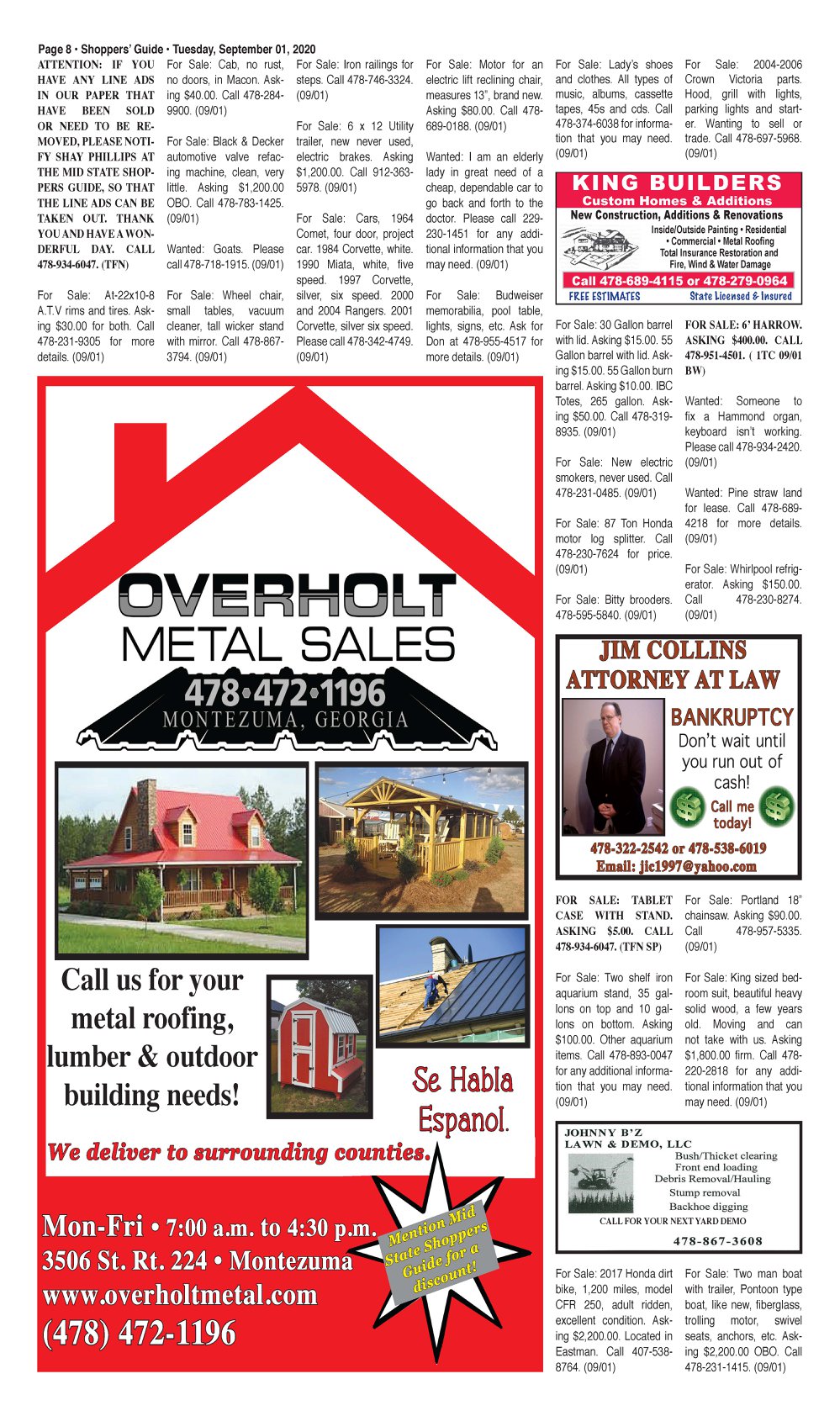 Page 8 • Shoppers' Guide • Tuesday, September 01, 2020

ATTENTION: IF YOU HAVE ANY LINE ADS IN OUR PAPER THAT HAVE BEEN SOLD OR NEED TO BE REMOVED, PLEASE NOTIFY SHAY PHILLIPS AT THE MID STATE SHOPPERS GUIDE, SO THAT THE LINE ADS CAN BE TAKEN OUT. THANK YOU AND HAVE A WONDERFUL DAY. CALL 478-934-6047. (TFN)

For Sale: At-22x10-8 A.T.V rims and tires. Asking $30.00 for both. Call 478-231-9305 for more details. (09/01)

For Sale: Cab, no rust, no doors, in Macon. Asking $40.00. Call 478-284-9900. (09/01)

For Sale: Black & Decker automotive valve refacing machine, clean, very little. Asking $1,200.00 OBO. Call 478-783-1425. (09/01)

Wanted: Goats. Please call 478-718-1915. (09/01)

For Sale: Wheel chair, small tables, vacuum cleaner, tall wicker stand with mirror. Call 478-867-3794. (09/01)

For Sale: Iron railings for steps. Call 478-746-3324. (09/01)

For Sale: 6 x 12 Utility trailer, new never used, electric brakes. Asking $1,200.00. Call 912-363-5978. (09/01)

For Sale: Cars, 1964 Comet, four door, project car. 1984 Corvette, white. 1990 Miata, white, five speed. 1997 Corvette, silver, six speed. 2000 and 2004 Rangers. 2001 Corvette, silver six speed. Please call 478-342-4749. (09/01)

For Sale: Motor for an electric lift reclining chair, measures 13", brand new. Asking $80.00. Call 478-689-0188. (09/01)

Wanted: I am an elderly lady in great need of a cheap, dependable car to go back and forth to the doctor. Please call 229-230-1451 for any additional information that you may need. (09/01)

For Sale: Budweiser memorabilia, pool table, lights, signs, etc. Ask for Don at 478-955-4517 for more details. (09/01)

For Sale: Lady's shoes and clothes. All types of music, albums, cassette tapes, 45s and cds. Call 478-374-6038 for information that you may need. (09/01)

For Sale: 2004-2006 Crown Victoria parts. Hood, grill with lights, parking lights and starter. Wanting to sell or trade. Call 478-697-5968. (09/01)

KING BUILDERS
Custom Homes & Additions
New Construction, Additions & Renovations
Inside/Outside Painting • Residential • Commercial • Metal Roofing
Total Insurance Restoration and Fire, Wind & Water Damage
Call 478-689-4115 or 478-279-0964
FREE ESTIMATES
State Licensed & Insured

For Sale: 30 Gallon barrel with lid. Asking $15.00. 55 Gallon barrel with lid. Asking $15.00. 55 Gallon burn barrel. Asking $10.00. IBC Totes, 265 gallon. Asking $50.00. Call 478-319-8935. (09/01)

For Sale: New electric smokers, never used. Call 478-231-0485. (09/01)

For Sale: 87 Ton Honda motor log splitter. Call 478-230-7624 for price. (09/01)

For Sale: Bitty brooders. 478-595-5840. (09/01)

FOR SALE: 6' HARROW. ASKING $400.00. CALL 478-951-4501. ( 1TC 09/01 BW)

Wanted: Someone to fix a Hammond organ, keyboard isn't working. Please call 478-934-2420. (09/01)

Wanted: Pine straw land for lease. Call 478-689-4218 for more details. (09/01)

For Sale: Whirlpool refrigerator. Asking $150.00. Call 478-230-8274. (09/01)

OVERHOLT
METAL SALES
478•472•1196
MONTEZUMA, GEORGIA

Call us for your metal roofing, lumber & outdoor building needs!

Se Habla Espanol.

We deliver to surrounding counties.

Mon-Fri • 7:00 a.m. to 4:30 p.m.
3506 St. Rt. 224 • Montezuma
www.overholtmetal.com
(478) 472-1196

Mention Mid State Shoppers Guide for a discount!

JIM COLLINS
ATTORNEY AT LAW
BANKRUPTCY
Don't wait until you run out of cash!
Call me today!
478-322-2542 or 478-538-6019
Email: jic1997@yahoo.com

FOR SALE: TABLET CASE WITH STAND. ASKING $5.00. CALL 478-934-6047. (TFN SP)

For Sale: Two shelf iron aquarium stand, 35 gallons on top and 10 gallons on bottom. Asking $100.00. Other aquarium items. Call 478-893-0047 for any additional information that you may need. (09/01)

For Sale: Portland 18" chainsaw. Asking $90.00. Call 478-957-5335. (09/01)

For Sale: King sized bedroom suit, beautiful heavy solid wood, a few years old. Moving and can not take with us. Asking $1,800.00 firm. Call 478-220-2818 for any additional information that you may need. (09/01)

JOHNNY B'Z
LAWN & DEMO, LLC
Bush/Thicket clearing
Front end loading
Debris Removal/Hauling
Stump removal
Backhoe digging
CALL FOR YOUR NEXT YARD DEMO
478-867-3608

For Sale: 2017 Honda dirt bike, 1,200 miles, model CFR 250, adult ridden, excellent condition. Asking $2,200.00. Located in Eastman. Call 407-538-8764. (09/01)

For Sale: Two man boat with trailer, Pontoon type boat, like new, fiberglass, trolling motor, swivel seats, anchors, etc. Asking $2,200.00 OBO. Call 478-231-1415. (09/01)